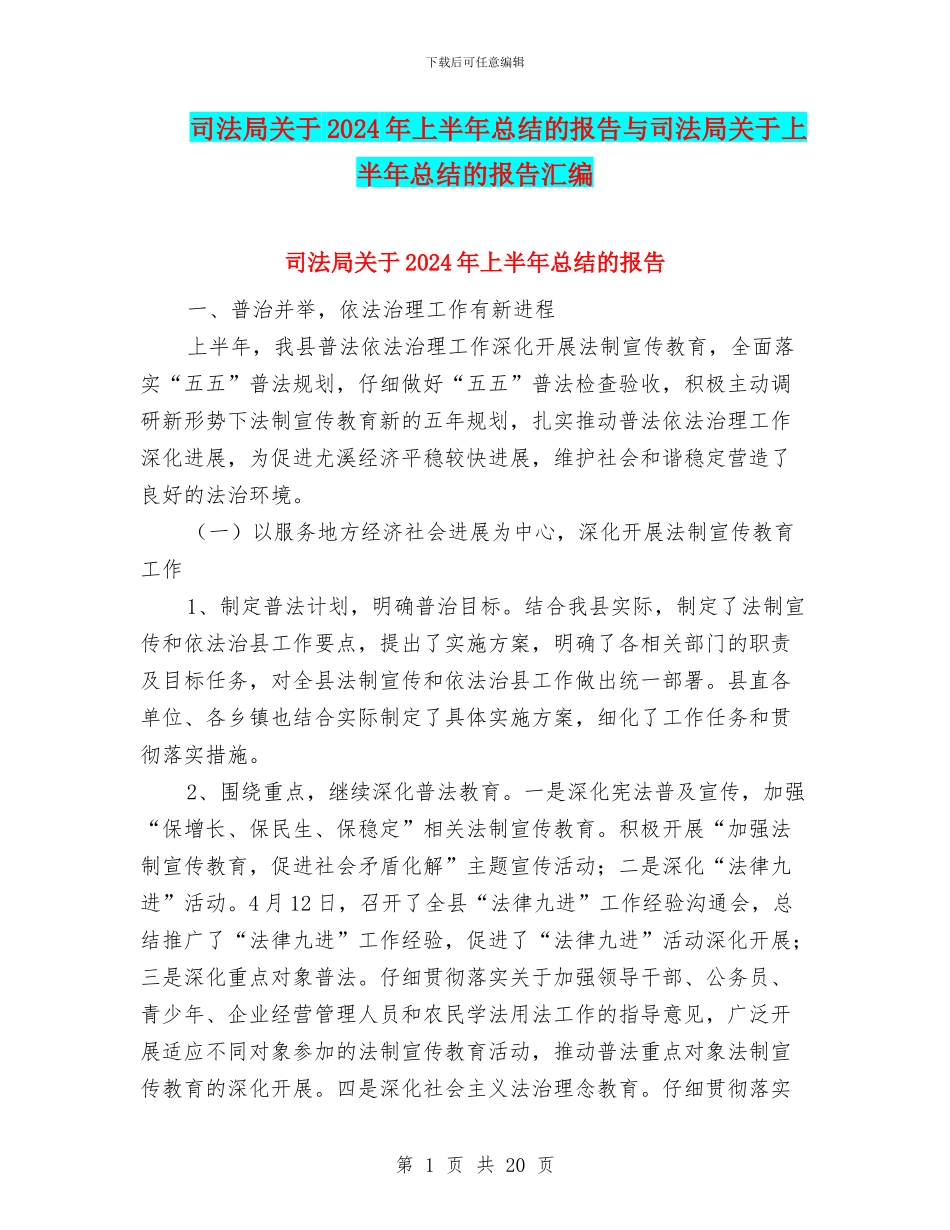 下载后可任意编辑

司法局关于2024年上半年总结的报告与司法局关于上半年总结的报告汇编

司法局关于2024年上半年总结的报告

一、普治并举，依法治理工作有新进程

上半年，我县普法依法治理工作深化开展法制宣传教育，全面落实“五五”普法规划，仔细做好“五五”普法检查验收，积极主动调研新形势下法制宣传教育新的五年规划，扎实推动普法依法治理工作深化进展，为促进尤溪经济平稳较快进展，维护社会和谐稳定营造了良好的法治环境。

（一）以服务地方经济社会进展为中心，深化开展法制宣传教育工作

1、制定普法计划，明确普治目标。结合我县实际，制定了法制宣传和依法治县工作要点，提出了实施方案，明确了各相关部门的职责及目标任务，对全县法制宣传和依法治县工作做出统一部署。县直各单位、各乡镇也结合实际制定了具体实施方案，细化了工作任务和贯彻落实措施。

2、围绕重点，继续深化普法教育。一是深化宪法普及宣传，加强“保增长、保民生、保稳定”相关法制宣传教育。积极开展“加强法制宣传教育，促进社会矛盾化解”主题宣传活动；二是深化“法律九进”活动。4月12日，召开了全县“法律九进”工作经验沟通会，总结推广了“法律九进”工作经验，促进了“法律九进”活动深化开展；三是深化重点对象普法。仔细贯彻落实关于加强领导干部、公务员、青少年、企业经营管理人员和农民学法用法工作的指导意见，广泛开展适应不同对象参加的法制宣传教育活动，推动普法重点对象法制宣传教育的深化开展。四是深化社会主义法治理念教育。仔细贯彻落实

第 1 页 共 20 页